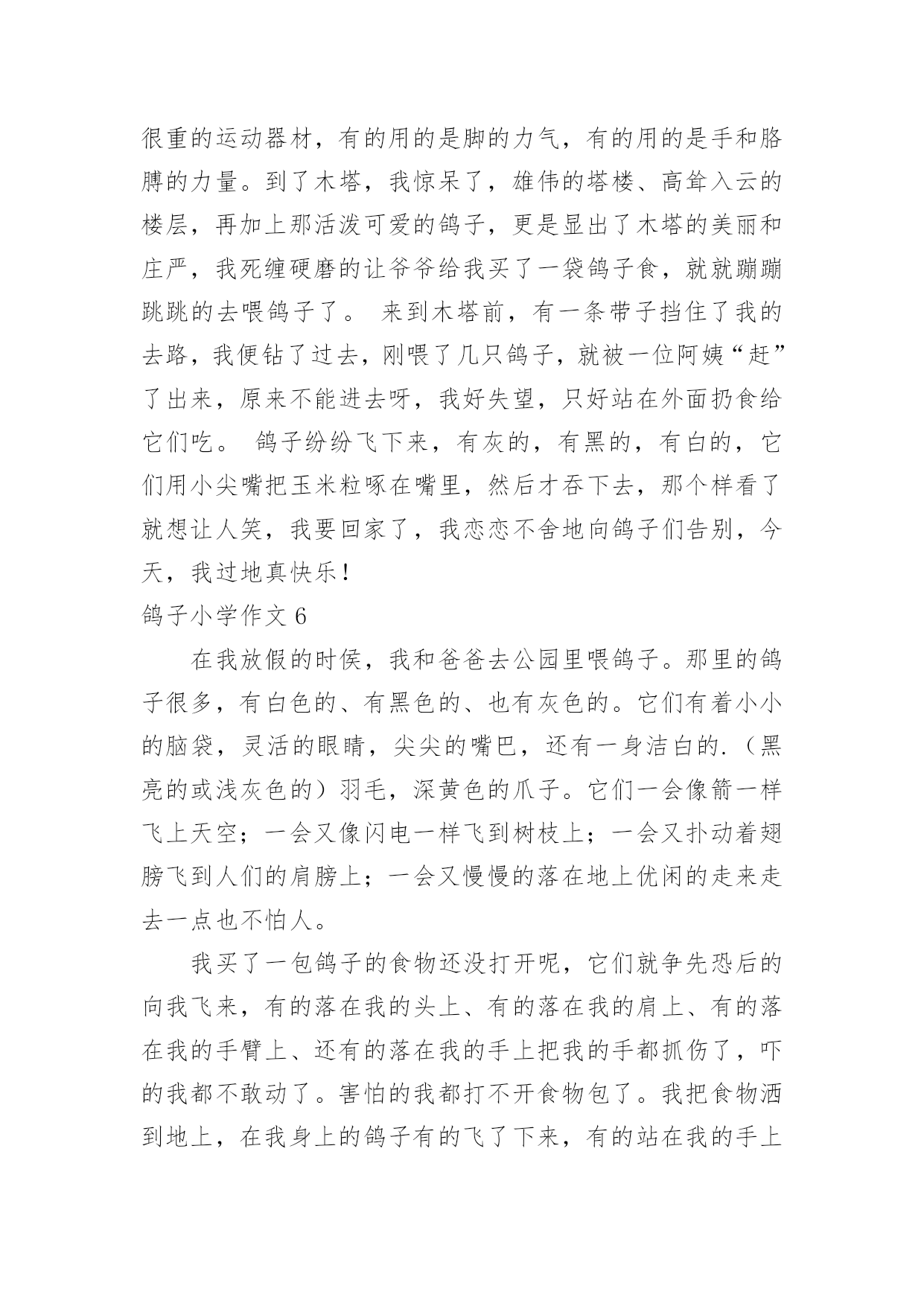 很重的运动器材，有的用的是脚的力气，有的用的是手和胳膊的力量。到了木塔，我惊呆了，雄伟的塔楼、高耸入云的楼层，再加上那活泼可爱的鸽子，更是显出了木塔的美丽和庄严，我死缠硬磨的让爷爷给我买了一袋鸽子食，就就蹦蹦跳跳的去喂鸽子了。 来到木塔前，有一条带子挡住了我的去路，我便钻了过去，刚喂了几只鸽子，就被一位阿姨“赶”了出来，原来不能进去呀，我好失望，只好站在外面扔食给它们吃。 鸽子纷纷飞下来，有灰的，有黑的，有白的，它们用小尖嘴把玉米粒啄在嘴里，然后才吞下去，那个样看了就想让人笑，我要回家了，我恋恋不舍地向鸽子们告别，今天，我过地真快乐！

鸽子小学作文 6

在我放假的时侯，我和爸爸去公园里喂鸽子。那里的鸽子很多，有白色的、有黑色的、也有灰色的。它们有着小小的脑袋，灵活的眼睛，尖尖的嘴巴，还有一身洁白的.（黑亮的或浅灰色的）羽毛，深黄色的爪子。它们一会像箭一样飞上天空；一会又像闪电一样飞到树枝上；一会又扑动着翅膀飞到人们的肩膀上；一会又慢慢的落在地上优闲的走来走去一点也不怕人。

我买了一包鸽子的食物还没打开呢，它们就争先恐后的向我飞来，有的落在我的头上、有的落在我的肩上、有的落在我的手臂上、还有的落在我的手上把我的手都抓伤了，吓的我都不敢动了。害怕的我都打不开食物包了。我把食物洒到地上，在我身上的鸽子有的飞了下来，有的站在我的手上